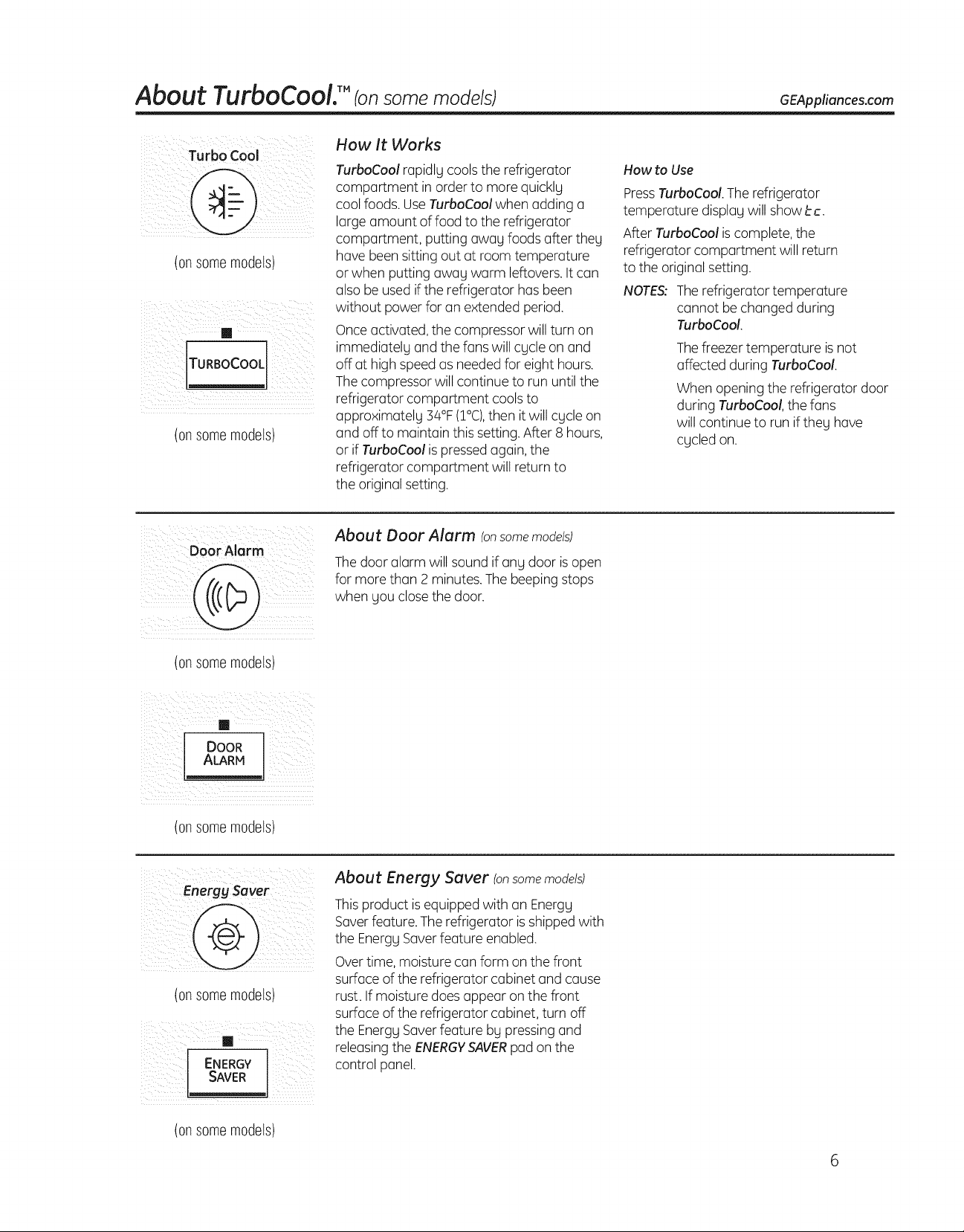 About TurboCool.™ (on some models)

GEAppliances.com

Turbo Cool

(on some models)

TURBOCOOL

(on some models)

How It Works

TurboCool rapidly cools the refrigerator compartment in order to more quickly cool foods. Use TurboCool when adding a large amount of food to the refrigerator compartment, putting away foods after they have been sitting out at room temperature or when putting away warm leftovers. It can also be used if the refrigerator has been without power for an extended period.

Once activated, the compressor will turn on immediately and the fans will cycle on and off at high speed as needed for eight hours. The compressor will continue to run until the refrigerator compartment cools to approximately 34°F (1°C), then it will cycle on and off to maintain this setting. After 8 hours, or if TurboCool is pressed again, the refrigerator compartment will return to the original setting.

How to Use

Press TurboCool. The refrigerator temperature display will show tc.

After TurboCool is complete, the refrigerator compartment will return to the original setting.

NOTES: The refrigerator temperature cannot be changed during TurboCool.

The freezer temperature is not affected during TurboCool.

When opening the refrigerator door during TurboCool, the fans will continue to run if they have cycled on.

Door Alarm

(on some models)

DOOR ALARM

(on some models)

About Door Alarm (on some models)

The door alarm will sound if any door is open for more than 2 minutes. The beeping stops when you close the door.

Energy Saver

(on some models)

ENERGY SAVER

(on some models)

About Energy Saver (on some models)

This product is equipped with an Energy Saver feature. The refrigerator is shipped with the Energy Saver feature enabled.

Over time, moisture can form on the front surface of the refrigerator cabinet and cause rust. If moisture does appear on the front surface of the refrigerator cabinet, turn off the Energy Saver feature by pressing and releasing the ENERGY SAVER pad on the control panel.

6